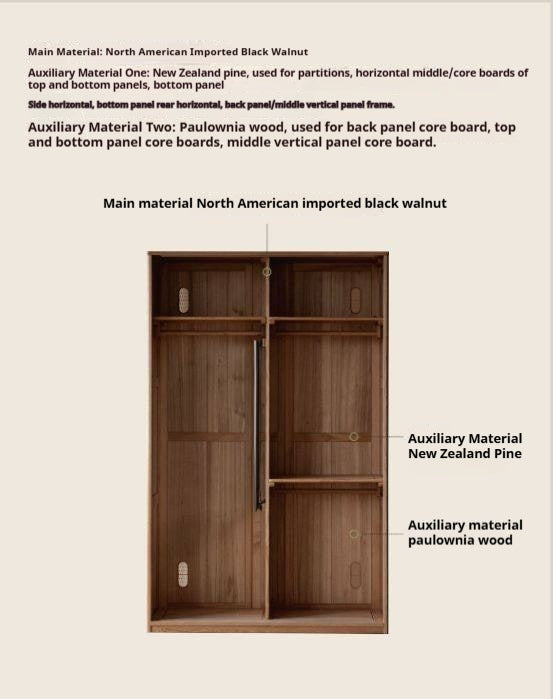 Main Material: North American Imported Black Walnut

Auxiliary Material One: New Zealand pine, used for partitions, horizontal middle/core boards of top and bottom panels, bottom panel

Side horizontal, bottom panel rear horizontal, back panel/middle vertical panel frame.

Auxiliary Material Two: Paulownia wood, used for back panel core board, top and bottom panel core boards, middle vertical panel core board.

Main material North American imported black walnut

Auxiliary Material New Zealand Pine

Auxiliary material paulownia wood